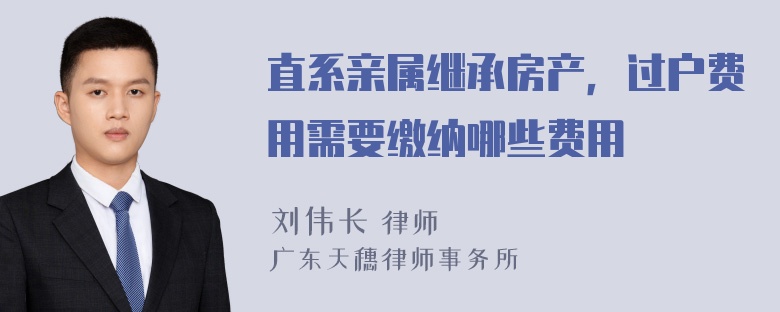 直系亲属继承房产，过户费用需要缴纳哪些费用

刘伟长 律师
广东天穗律师事务所